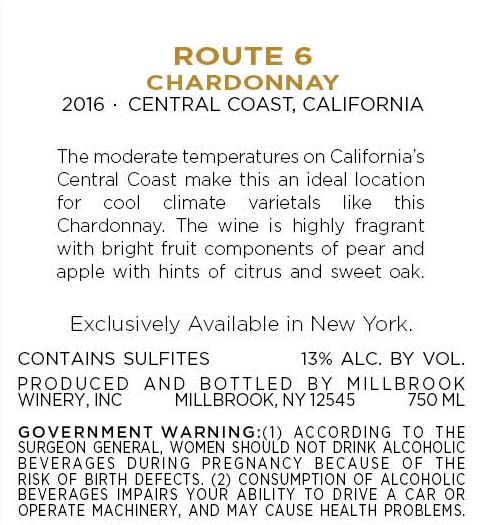 ROUTE 6
CHARDONNAY
2016 · CENTRAL COAST, CALIFORNIA

The moderate temperatures on California's Central Coast make this an ideal location for cool climate varietals like this Chardonnay. The wine is highly fragrant with bright fruit components of pear and apple with hints of citrus and sweet oak.

Exclusively Available in New York.

CONTAINS SULFITES 13% ALC. BY VOL.

PRODUCED AND BOTTLED BY MILLBROOK WINERY, INC MILLBROOK, NY 12545 750 ML

GOVERNMENT WARNING:(1) ACCORDING TO THE SURGEON GENERAL, WOMEN SHOULD NOT DRINK ALCOHOLIC BEVERAGES DURING PREGNANCY BECAUSE OF THE RISK OF BIRTH DEFECTS. (2) CONSUMPTION OF ALCOHOLIC BEVERAGES IMPAIRS YOUR ABILITY TO DRIVE A CAR OR OPERATE MACHINERY, AND MAY CAUSE HEALTH PROBLEMS.